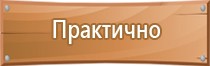 Практично